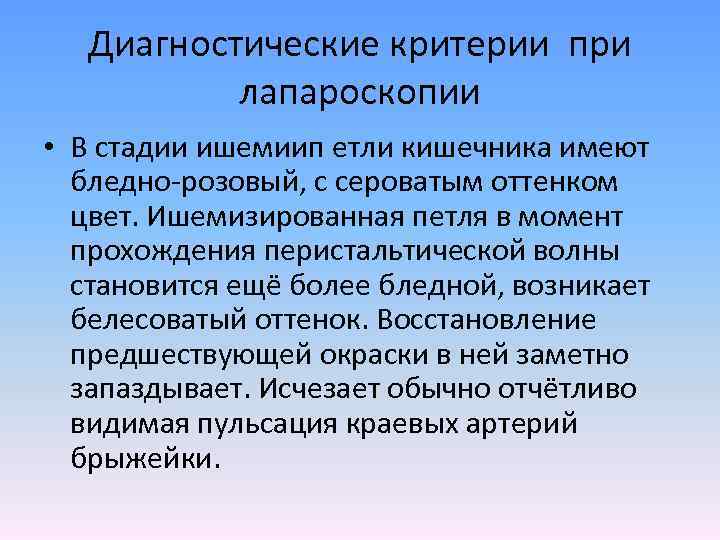 Диагностические критерии при лапароскопии

• В стадии ишемиип етли кишечника имеют бледно-розовый, с сероватым оттенком цвет. Ишемизированная петля в момент прохождения перистальтической волны становится ещё более бледной, возникает белесоватый оттенок. Восстановление предшествующей окраски в ней заметно запаздывает. Исчезает обычно отчётливо видимая пульсация краевых артерий брыжейки.